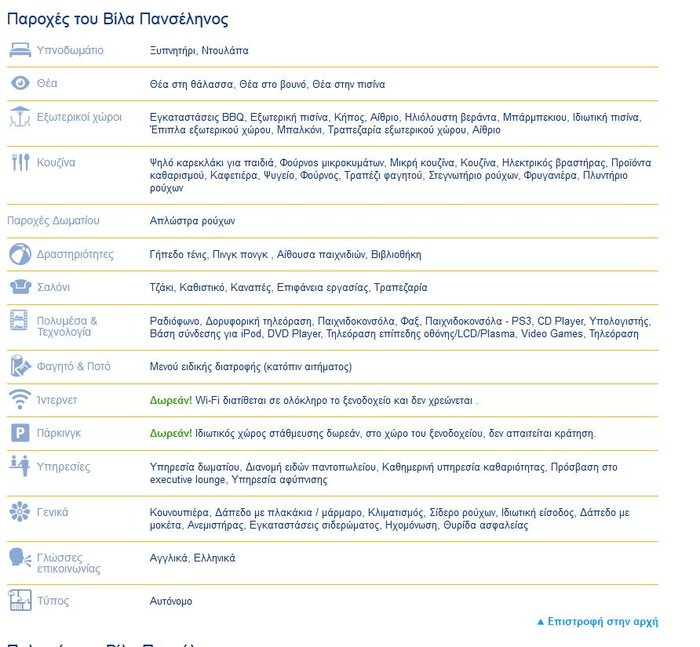 Παροχές του Βίλα Πανσέληνος

| | |
|---|---|
| Υπνοδωμάτιο | Ξυπνητήρι, Ντουλάπα |
| Θέα | Θέα στη θάλασσα, Θέα στο βουνό, Θέα στην πισίνα |
| Εξωτερικοί χώροι | Εγκαταστάσεις BBQ, Εξωτερική πισίνα, Κήπος, Αίθριο, Ηλιόλουστη βεράντα, Μπάρμπεκιου, Ιδιωτική πισίνα, Έπιπλα εξωτερικού χώρου, Μπαλκόνι, Τραπεζαρία εξωτερικού χώρου, Αίθριο |
| Κουζίνα | Ψηλό καρεκλάκι για παιδιά, Φούρνος μικροκυμάτων, Μικρή κουζίνα, Κουζίνα, Ηλεκτρικός βραστήρας, Προϊόντα καθαρισμού, Καφετιέρα, Ψυγείο, Φούρνος, Τραπέζι φαγητού, Στεγνωτήριο ρούχων, Φρυγανιέρα, Πλυντήριο ρούχων |
| Παροχές Δωματίου | Απλώστρα ρούχων |
| Δραστηριότητες | Γήπεδο τένις, Πινγκ πονγκ , Αίθουσα παιχνιδιών, Βιβλιοθήκη |
| Σαλόνι | Τζάκι, Καθιστικό, Καναπές, Επιφάνεια εργασίας, Τραπεζαρία |
| Πολυμέσα & Τεχνολογία | Ραδιόφωνο, Δορυφορική τηλεόραση, Παιχνιδοκονσόλα, Φαξ, Παιχνιδοκονσόλα - PS3, CD Player, Υπολογιστής, Βάση σύνδεσης για iPod, DVD Player, Τηλεόραση επίπεδης οθόνης/LCD/Plasma, Video Games, Τηλεόραση |
| Φαγητό & Ποτό | Μενού ειδικής διατροφής (κατόπιν αιτήματος) |
| Ίντερνετ | Δωρεάν! Wi-Fi διατίθεται σε ολόκληρο το ξενοδοχείο και δεν χρεώνεται . |
| Πάρκινγκ | Δωρεάν! Ιδιωτικός χώρος στάθμευσης δωρεάν, στο χώρο του ξενοδοχείου, δεν απαιτείται κράτηση. |
| Υπηρεσίες | Υπηρεσία δωματίου, Διανομή ειδών παντοπωλείου, Καθημερινή υπηρεσία καθαριότητας, Πρόσβαση στο executive lounge, Υπηρεσία αφύπνισης |
| Γενικά | Κουνουπιέρα, Δάπεδο με πλακάκια / μάρμαρο, Κλιματισμός, Σίδερο ρούχων, Ιδιωτική είσοδος, Δάπεδο με μοκέτα, Ανεμιστήρας, Εγκαταστάσεις σιδερώματος, Ηχομόνωση, Θυρίδα ασφαλείας |
| Γλώσσες επικοινωνίας | Αγγλικά, Ελληνικά |
| Τύπος | Αυτόνομο |

▲ Επιστροφή στην αρχή